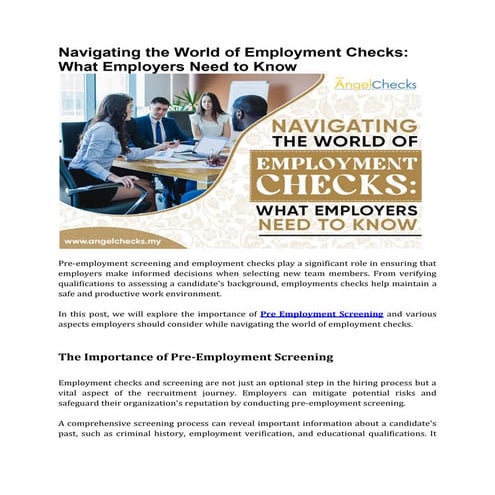 Navigating the World of Employment Checks: What Employers Need to Know

AngelChecks

NAVIGATING THE WORLD OF EMPLOYMENT CHECKS: WHAT EMPLOYERS NEED TO KNOW

www.angelchecks.my

Pre-employment screening and employment checks play a significant role in ensuring that employers make informed decisions when selecting new team members. From verifying qualifications to assessing a candidate's background, employments checks help maintain a safe and productive work environment.

In this post, we will explore the importance of Pre Employment Screening and various aspects employers should consider while navigating the world of employment checks.

The Importance of Pre-Employment Screening

Employment checks and screening are not just an optional step in the hiring process but a vital aspect of the recruitment journey. Employers can mitigate potential risks and safeguard their organization's reputation by conducting pre-employment screening.

A comprehensive screening process can reveal important information about a candidate's past, such as criminal history, employment verification, and educational qualifications. It